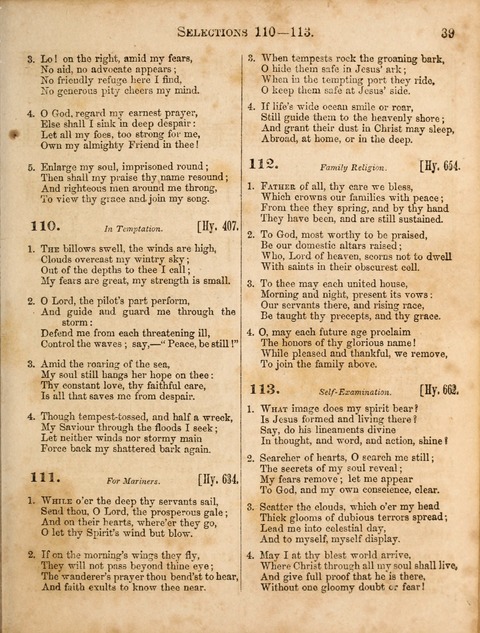 SELECTIONS 110—113. 39

3. Lo! on the right, amid my fears,
No aid, no advocate appears;
No friendly refuge here I find,
No generous pity cheers my mind.

4. O God, regard my earnest prayer,
Else shall I sink in deep despair:
Let all my foes, too strong for me,
Own my almighty Friend in thee!

5. Enlarge my soul, imprisoned round;
Then shall my praise thy name resound;
And righteous men around me throng,
To view thy grace and join my song.

110. In Temptation. [Hy. 407.

1. THE billows swell, the winds are high,
Clouds overcast my wintry sky;
Out of the depths to thee I call;
My fears are great, my strength is small.

2. O Lord, the pilot's part perform,
And guide and guard me through the storm:
Defend me from each threatening ill,
Control the waves; say,—"Peace, be still!"

3. Amid the roaring of the sea,
My soul still hangs her hope on thee:
Thy constant love, thy faithful care,
Is all that saves me from despair.

4. Though tempest-tossed, and half a wreck,
My Saviour through the floods I seek;
Let neither winds nor stormy main
Force back my shattered bark again.

111. For Mariners. [Hy. 634.

1. WHILE o'er the deep thy servants sail,
Send thou, O Lord, the prosperous gale;
And on their hearts, where'er they go,
O let thy Spirit's wind but blow.

2. If on the morning's wings they fly,
They will not pass beyond thine eye;
The wanderer's prayer thou bend'st to hear,
And faith exults to know thee near.

3. When tempests rock the groaning bark,
O hide them safe in Jesus' ark;
When in the tempting port they ride,
O keep them safe at Jesus' side.

4. If life's wide ocean smile or roar,
Still guide them to the heavenly shore;
And grant their dust in Christ may sleep,
Abroad, at home, or in the deep.

112. Family Religion. [Hy. 654.

1. FATHER of all, thy care we bless,
Which crowns our families with peace;
From thee they spring, and by thy hand
They have been, and are still sustained.

2. To God, most worthy to be praised,
Be our domestic altars raised;
Who, Lord of heaven, scorns not to dwell
With saints in their obscurest cell.

3. To thee may each united house,
Morning and night, present its vows:
Our servants there, and rising race,
Be taught thy precepts, and thy grace.

4. O, may each future age proclaim
The honors of thy glorious name!
While pleased and thankful, we remove,
To join the family above.

113. Self-Examination. [Hy. 662.

1. WHAT image does my spirit bear?
Is Jesus formed and living there?
Say, do his lineaments divine
In thought, and word, and action, shine?

2. Searcher of hearts, O search me still;
The secrets of my soul reveal;
My fears remove; let me appear
To God, and my own conscience, clear.

3. Scatter the clouds, which o'er my head
Thick glooms of dubious terrors spread;
Lead me into celestial day,
And to myself, myself display.

4. May I at thy blest world arrive,
Where Christ through all my soul shall live,
And give full proof that he is there,
Without one gloomy doubt or fear!